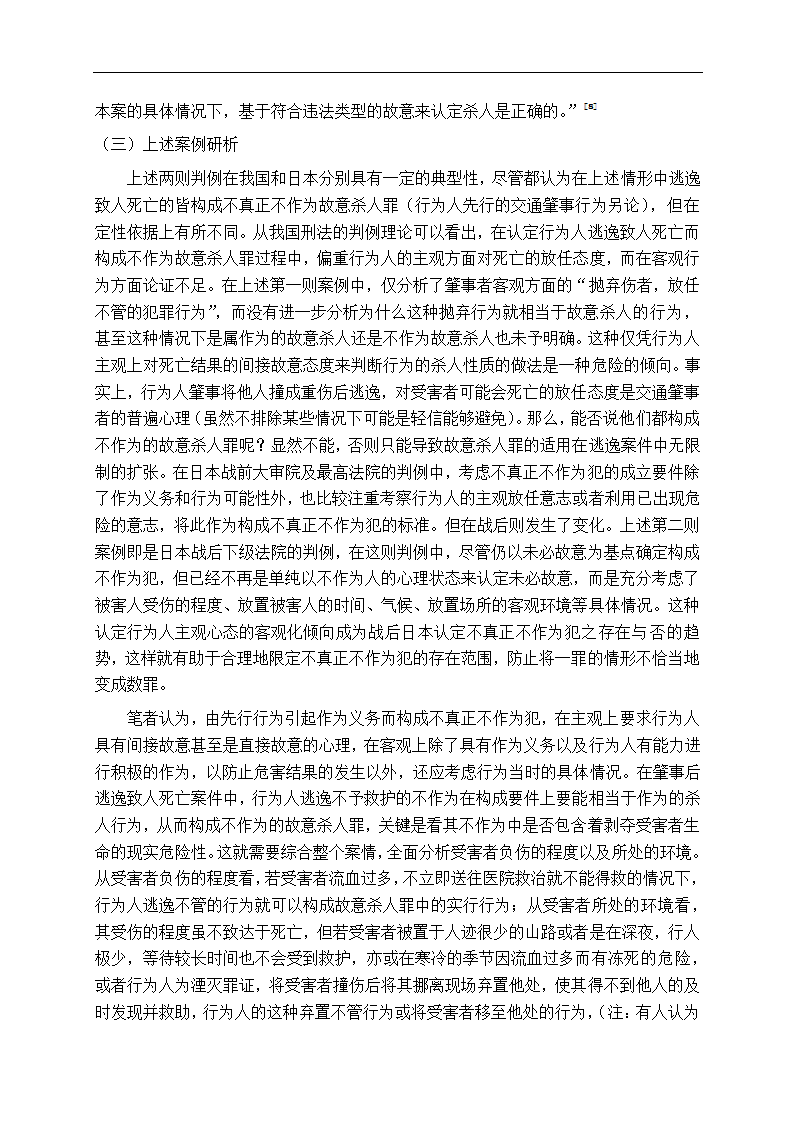 本案的具体情况下，基于符合违法类型的故意来认定杀人是正确的。”[8]

（三）上述案例研析

上述两则判例在我国和日本分别具有一定的典型性，尽管都认为在上述情形中逃逸致人死亡的皆构成不真正不作为故意杀人罪（行为人先行的交通肇事行为另论），但在定性依据上有所不同。从我国刑法的判例理论可以看出，在认定行为人逃逸致人死亡而构成不作为故意杀人罪过程中，偏重行为人的主观方面对死亡的放任态度，而在客观行为方面论证不足。在上述第一则案例中，仅分析了肇事者客观方面的“抛弃伤者，放任不管的犯罪行为”，而没有进一步分析为什么这种抛弃行为就相当于故意杀人的行为，甚至这种情况下是属作为的故意杀人还是不作为故意杀人也未予明确。这种仅凭行为人主观上对死亡结果的间接故意态度来判断行为的杀人性质的做法是一种危险的倾向。事实上，行为人肇事将他人撞成重伤后逃逸，对受害者可能会死亡的放任态度是交通肇事者的普遍心理（虽然不排除某些情况下可能是轻信能够避免）。那么，能否说他们都构成不作为的故意杀人罪呢？显然不能，否则只能导致故意杀人罪的适用在逃逸案件中无限制的扩张。在日本战前大审院及最高法院的判例中，考虑不真正不作为犯的成立要件除了作为义务和行为可能性外，也比较注重考察行为人的主观放任意志或者利用已出现危险的意志，将此作为构成不真正不作为犯的标准。但在战后则发生了变化。上述第二则案例即是日本战后下级法院的判例，在这则判例中，尽管仍以未必故意为基点确定构成不作为犯，但已经不再是单纯以不作为人的心理状态来认定未必故意，而是充分考虑了被害人受伤的程度、放置被害人的时间、气候、放置场所的客观环境等具体情况。这种认定行为人主观心态的客观化倾向成为战后日本认定不真正不作为犯之存在与否的趋势，这样就有助于合理地限定不真正不作为犯的存在范围，防止将一罪的情形不恰当地变成数罪。

笔者认为，由先行行为引起作为义务而构成不真正不作为犯，在主观上要求行为人具有间接故意甚至是直接故意的心理，在客观上除了具有作为义务以及行为人有能力进行积极的作为，以防止危害结果的发生以外，还应考虑行为当时的具体情况。在肇事后逃逸致人死亡案件中，行为人逃逸不予救护的不作为在构成要件上要能相当于作为的杀人行为，从而构成不作为的故意杀人罪，关键是看其不作为中是否包含着剥夺受害者生命的现实危险性。这就需要综合整个案情，全面分析受害者负伤的程度以及所处的环境。从受害者负伤的程度看，若受害者流血过多，不立即送往医院救治就不能得救的情况下，行为人逃逸不管的行为就可以构成故意杀人罪中的实行行为；从受害者所处的环境看，其受伤的程度虽不致达于死亡，但若受害者被置于人迹很少的山路或者是在深夜，行人极少，等待较长时间也不会受到救护，亦或在寒冷的季节因流血过多而有冻死的危险，或者行为人为湮灭罪证，将受害者撞伤后将其挪离现场弃置他处，使其得不到他人的及时发现并救助，行为人的这种弃置不管行为或将受害者移至他处的行为，（注：有人认为